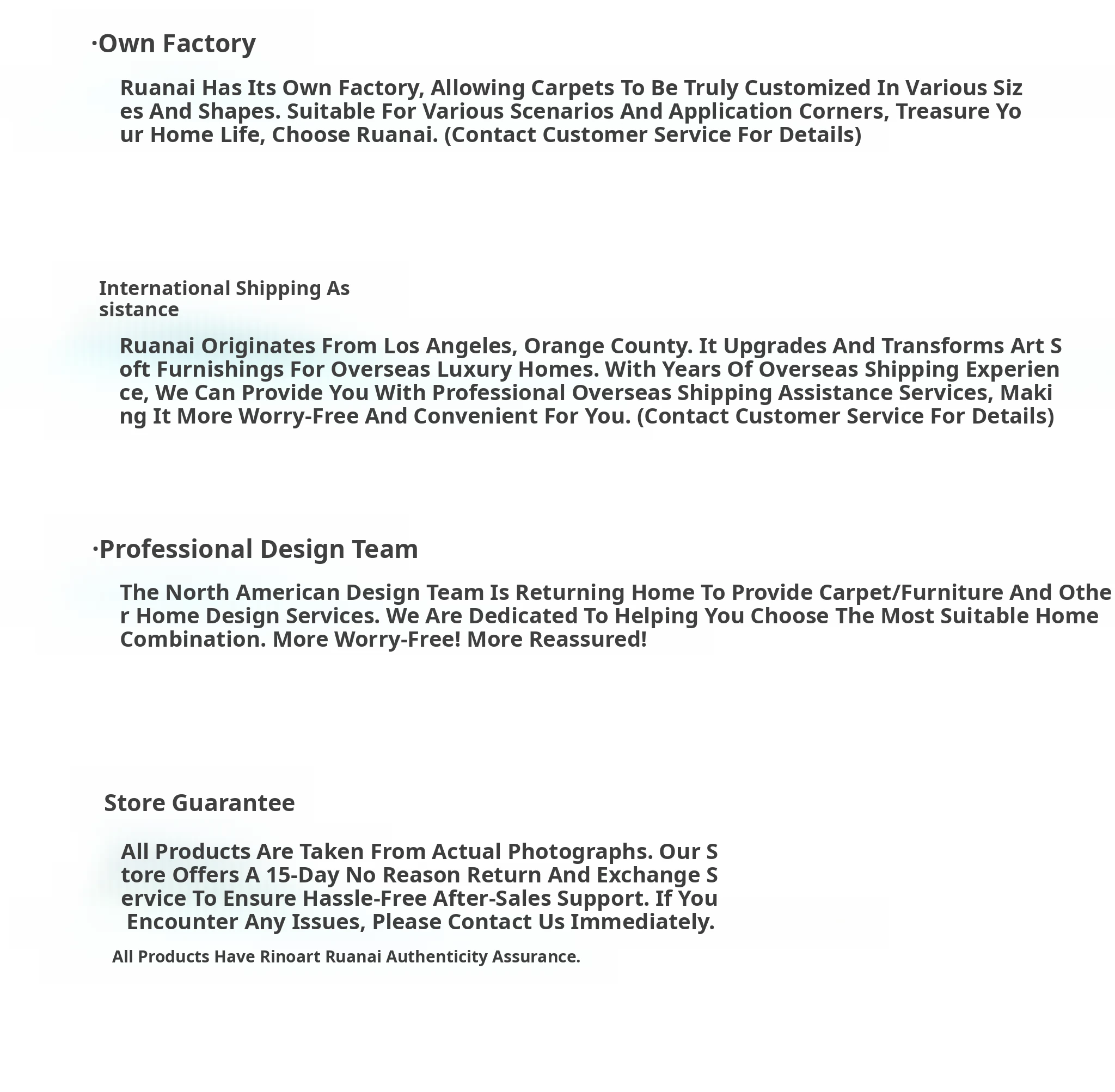 ·Own Factory

Ruanai Has Its Own Factory, Allowing Carpets To Be Truly Customized In Various Sizes And Shapes. Suitable For Various Scenarios And Application Corners, Treasure Your Home Life, Choose Ruanai. (Contact Customer Service For Details)

International Shipping Assistance

Ruanai Originates From Los Angeles, Orange County. It Upgrades And Transforms Art Soft Furnishings For Overseas Luxury Homes. With Years Of Overseas Shipping Experience, We Can Provide You With Professional Overseas Shipping Assistance Services, Making It More Worry-Free And Convenient For You. (Contact Customer Service For Details)

·Professional Design Team

The North American Design Team Is Returning Home To Provide Carpet/Furniture And Other Home Design Services. We Are Dedicated To Helping You Choose The Most Suitable Home Combination. More Worry-Free! More Reassured!

Store Guarantee

All Products Are Taken From Actual Photographs. Our Store Offers A 15-Day No Reason Return And Exchange Service To Ensure Hassle-Free After-Sales Support. If You Encounter Any Issues, Please Contact Us Immediately.

All Products Have Rinoart Ruanai Authenticity Assurance.